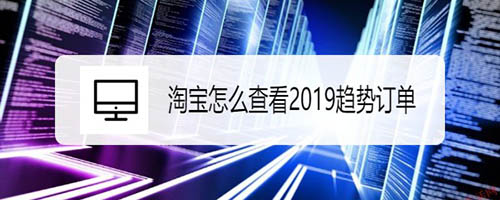 淘宝怎么查看2019趋势订单